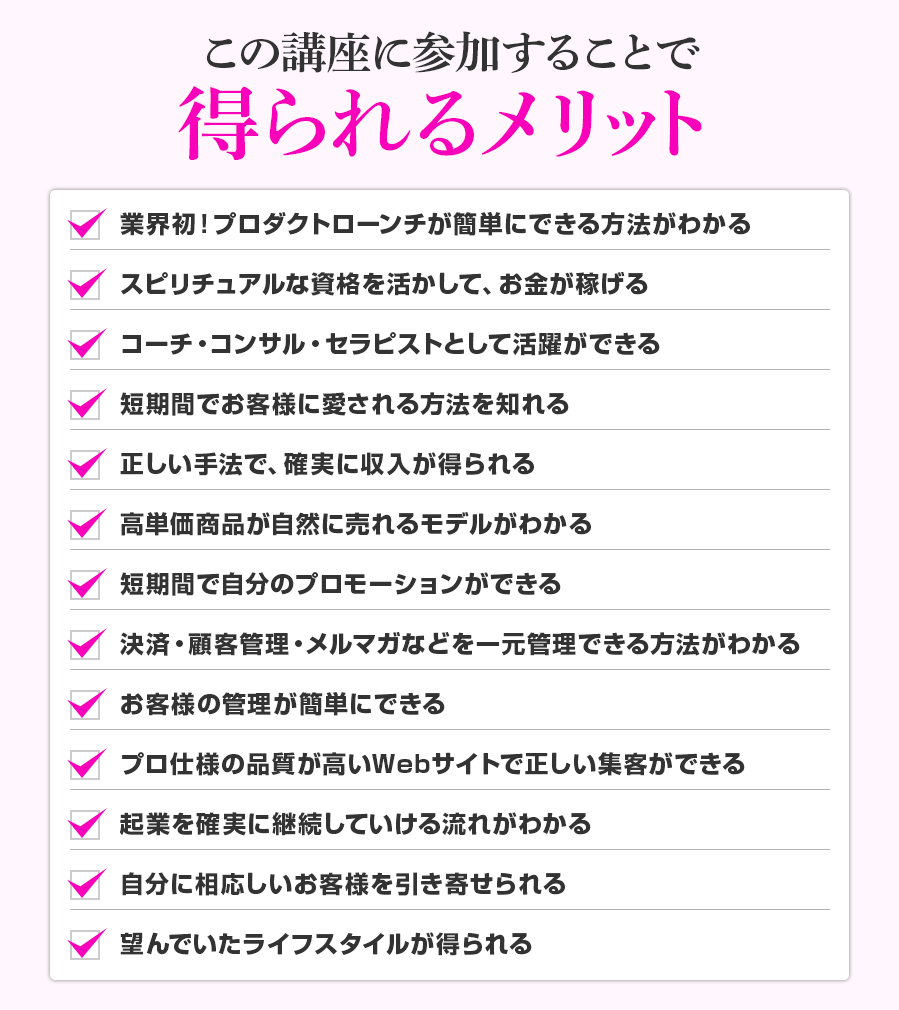 この講座に参加することで
得られるメリット

☑ 業界初!プロダクトローンチが簡単にできる方法がわかる

☑ スピリチュアルな資格を活かして、お金が稼げる

☑ コーチ・コンサル・セラピストとして活躍ができる

☑ 短期間でお客様に愛される方法を知れる

☑ 正しい手法で、確実に収入が得られる

☑ 高単価商品が自然に売れるモデルがわかる

☑ 短期間で自分のプロモーションができる

☑ 決済・顧客管理・メルマガなどを一元管理できる方法がわかる

☑ お客様の管理が簡単にできる

☑ プロ仕様の品質が高いWebサイトで正しい集客ができる

☑ 起業を確実に継続していける流れがわかる

☑ 自分に相応しいお客様を引き寄せられる

☑ 望んでいたライフスタイルが得られる